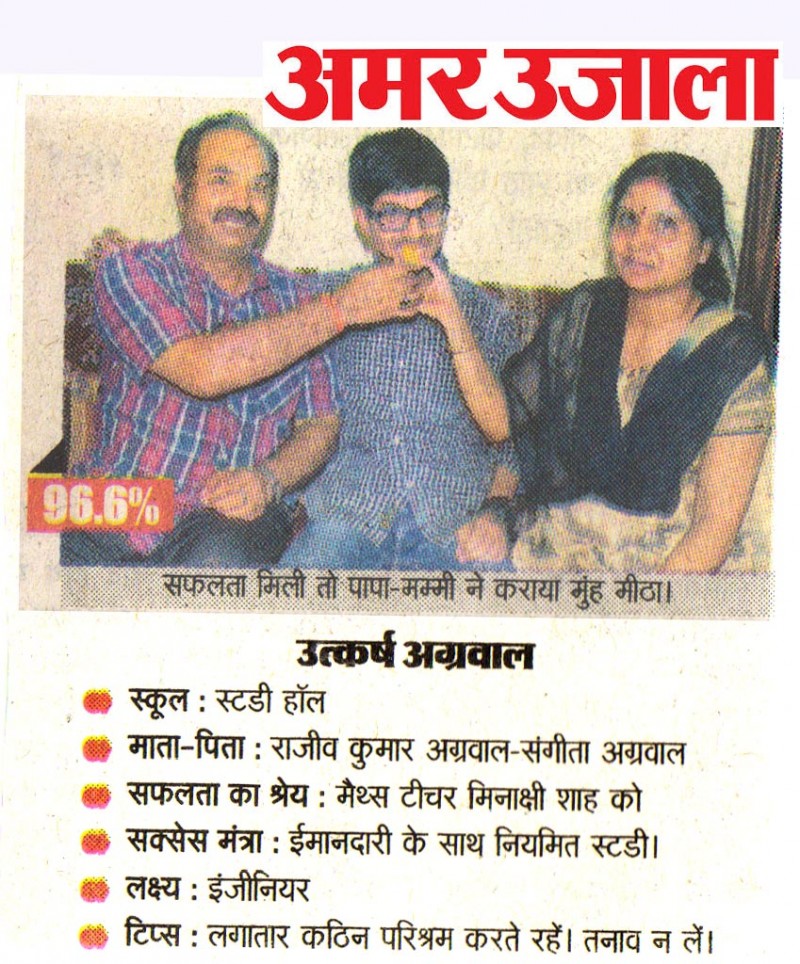 अमर उजाला

96.6%

सफलता मिली तो पापा-मम्मी ने कराया मुंह मीठा।

उत्कर्ष अग्रवाल

स्कूल : स्टडी हॉल

माता-पिता : राजीव कुमार अग्रवाल-संगीता अग्रवाल

सफलता का श्रेय : मैथ्स टीचर मिनाक्षी शाह को

सक्सेस मंत्रा : ईमानदारी के साथ नियमित स्टडी।

लक्ष्य : इंजीनियर

टिप्स : लगातार कठिन परिश्रम करते रहें। तनाव न लें।